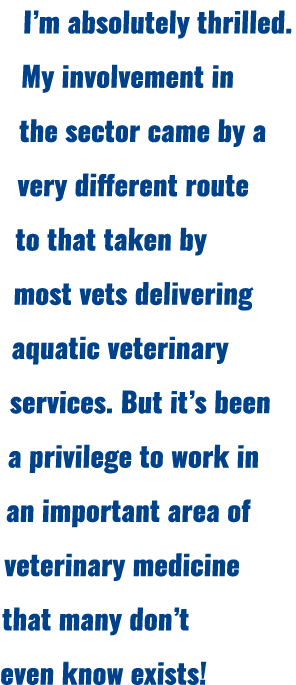 I’m absolutely thrilled. My involvement in the sector came by a very different route to that taken by most vets delivering aquatic veterinary services. But it’s been a privilege to work in an important area of veterinary medicine that many don’t even know exists!